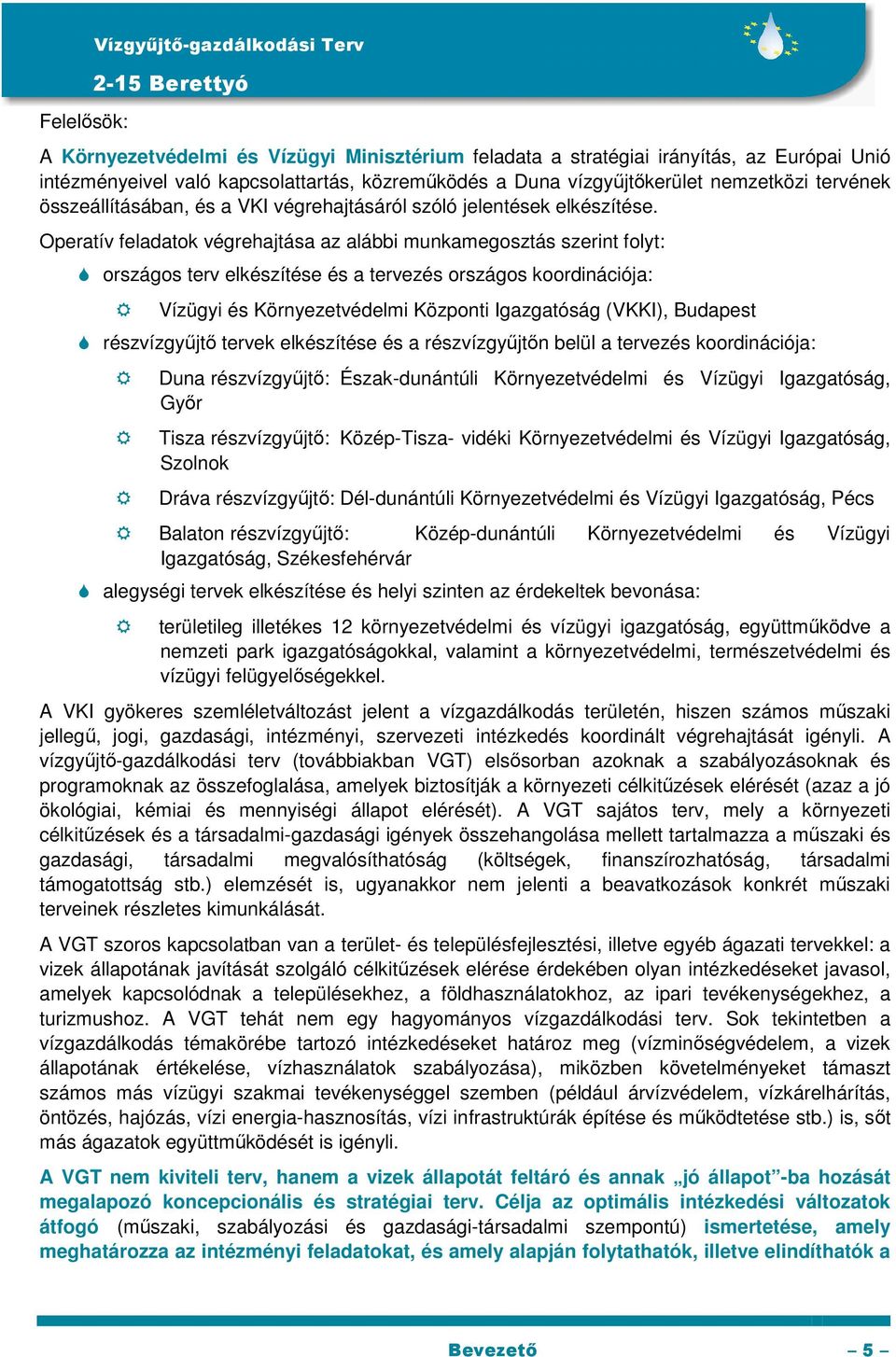 Vízgyűjtő-gazdálkodási Terv

2-15 Berettyó

Felelősök:

A Környezetvédelmi és Vízügyi Minisztérium feladata a stratégiai irányítás, az Európai Unió intézményeivel való kapcsolattartás, közreműködés a Duna vízgyűjtőkerület nemzetközi tervének összeállításában, és a VKI végrehajtásáról szóló jelentések elkészítése.

Operatív feladatok végrehajtása az alábbi munkamegosztás szerint folyt:

országos terv elkészítése és a tervezés országos koordinációja:

Vízügyi és Környezetvédelmi Központi Igazgatóság (VKKI), Budapest

részvízgyűjtő tervek elkészítése és a részvízgyűjtőn belül a tervezés koordinációja:

Duna részvízgyűjtő: Észak-dunántúli Környezetvédelmi és Vízügyi Igazgatóság, Győr

Tisza részvízgyűjtő: Közép-Tisza- vidéki Környezetvédelmi és Vízügyi Igazgatóság, Szolnok

Dráva részvízgyűjtő: Dél-dunántúli Környezetvédelmi és Vízügyi Igazgatóság, Pécs

Balaton részvízgyűjtő: Közép-dunántúli Környezetvédelmi és Vízügyi Igazgatóság, Székesfehérvár

alegységi tervek elkészítése és helyi szinten az érdekeltek bevonása:

területileg illetékes 12 környezetvédelmi és vízügyi igazgatóság, együttműködve a nemzeti park igazgatóságokkal, valamint a környezetvédelmi, természetvédelmi és vízügyi felügyelőségekkel.

A VKI gyökeres szemléletváltozást jelent a vízgazdálkodás területén, hiszen számos műszaki jellegű, jogi, gazdasági, intézményi, szervezeti intézkedés koordinált végrehajtását igényli. A vízgyűjtő-gazdálkodási terv (továbbiakban VGT) elsősorban azoknak a szabályozásoknak és programoknak az összefoglalása, amelyek biztosítják a környezeti célkitűzések elérését (azaz a jó ökológiai, kémiai és mennyiségi állapot elérését). A VGT sajátos terv, mely a környezeti célkitűzések és a társadalmi-gazdasági igények összehangolása mellett tartalmazza a műszaki és gazdasági, társadalmi megvalósíthatóság (költségek, finanszírozhatóság, társadalmi támogatottság stb.) elemzését is, ugyanakkor nem jelenti a beavatkozások konkrét műszaki terveinek részletes kimunkálását.

A VGT szoros kapcsolatban van a terület- és településfejlesztési, illetve egyéb ágazati tervekkel: a vizek állapotának javítását szolgáló célkitűzések elérése érdekében olyan intézkedéseket javasol, amelyek kapcsolódnak a településekhez, a földhasználatokhoz, az ipari tevékenységekhez, a turizmushoz. A VGT tehát nem egy hagyományos vízgazdálkodási terv. Sok tekintetben a vízgazdálkodás témakörébe tartozó intézkedéseket határoz meg (vízminőségvédelem, a vizek állapotának értékelése, vízhasználatok szabályozása), miközben követelményeket támaszt számos más vízügyi szakmai tevékenységgel szemben (például árvízvédelem, vízkárelhárítás, öntözés, hajózás, vízi energia-hasznosítás, vízi infrastruktúrák építése és működtetése stb.) is, sőt más ágazatok együttműködését is igényli.

A VGT nem kiviteli terv, hanem a vizek állapotát feltáró és annak „jó állapot”-ba hozását megalapozó koncepcionális és stratégiai terv. Célja az optimális intézkedési változatok átfogó (műszaki, szabályozási és gazdasági-társadalmi szempontú) ismertetése, amely meghatározza az intézményi feladatokat, és amely alapján folytathatók, illetve elindíthatók a

Bevezető – 5 –